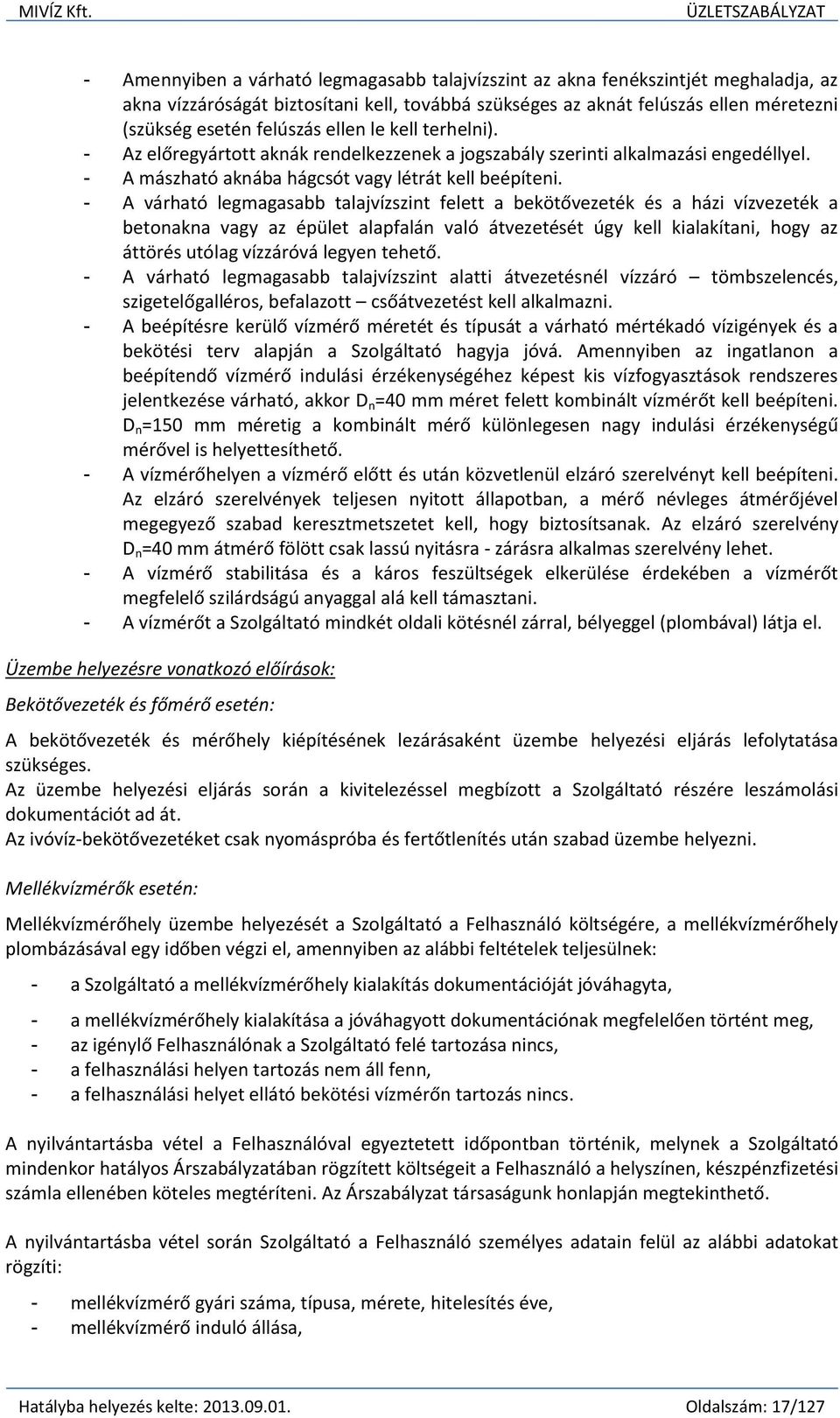 MIVÍZ Kft. ÜZLETSZABÁLYZAT

- Amennyiben a várható legmagasabb talajvízszint az akna fenékszintjét meghaladja, az akna vízzáróságát biztosítani kell, továbbá szükséges az aknát felúszás ellen méretezni (szükség esetén felúszás ellen le kell terhelni).
- Az előregyártott aknák rendelkezzenek a jogszabály szerinti alkalmazási engedéllyel.
- A mászható aknába hágcsót vagy létrát kell beépíteni.
- A várható legmagasabb talajvízszint felett a bekötővezeték és a házi vízvezeték a betonakna vagy az épület alapfalán való átvezetését úgy kell kialakítani, hogy az áttörés utólag vízzáróvá legyen tehető.
- A várható legmagasabb talajvízszint alatti átvezetésnél vízzáró – tömbszelencés, szigetelőgalléros, befalazott – csőátvezetést kell alkalmazni.
- A beépítésre kerülő vízmérő méretét és típusát a várható mértékadó vízigények és a bekötési terv alapján a Szolgáltató hagyja jóvá. Amennyiben az ingatlanon a beépítendő vízmérő indulási érzékenységéhez képest kis vízfogyasztások rendszeres jelentkezése várható, akkor $D_n$=40 mm méret felett kombinált vízmérőt kell beépíteni. $D_n$=150 mm méretig a kombinált mérő különlegesen nagy indulási érzékenységű mérővel is helyettesíthető.
- A vízmérőhelyen a vízmérő előtt és után közvetlenül elzáró szerelvényt kell beépíteni. Az elzáró szerelvények teljesen nyitott állapotban, a mérő névleges átmérőjével megegyező szabad keresztmetszetet kell, hogy biztosítsanak. Az elzáró szerelvény $D_n$=40 mm átmérő fölött csak lassú nyitásra - zárásra alkalmas szerelvény lehet.
- A vízmérő stabilitása és a káros feszültségek elkerülése érdekében a vízmérőt megfelelő szilárdságú anyaggal alá kell támasztani.
- A vízmérőt a Szolgáltató mindkét oldali kötésnél zárral, bélyeggel (plombával) látja el.

Üzembe helyezésre vonatkozó előírások:

Bekötővezeték és főmérő esetén:

A bekötővezeték és mérőhely kiépítésének lezárásaként üzembe helyezési eljárás lefolytatása szükséges.
Az üzembe helyezési eljárás során a kivitelezéssel megbízott a Szolgáltató részére leszámolási dokumentációt ad át.
Az ivóvíz-bekötővezetéket csak nyomáspróba és fertőtlenítés után szabad üzembe helyezni.

Mellékvízmérők esetén:

Mellékvízmérőhely üzembe helyezését a Szolgáltató a Felhasználó költségére, a mellékvízmérőhely plombázásával egy időben végzi el, amennyiben az alábbi feltételek teljesülnek:

- a Szolgáltató a mellékvízmérőhely kialakítás dokumentációját jóváhagyta,
- a mellékvízmérőhely kialakítása a jóváhagyott dokumentációnak megfelelően történt meg,
- az igénylő Felhasználónak a Szolgáltató felé tartozása nincs,
- a felhasználási helyen tartozás nem áll fenn,
- a felhasználási helyet ellátó bekötési vízmérőn tartozás nincs.

A nyilvántartásba vétel a Felhasználóval egyeztetett időpontban történik, melynek a Szolgáltató mindenkor hatályos Árszabályzatában rögzített költségeit a Felhasználó a helyszínen, készpénzfizetési számla ellenében köteles megtéríteni. Az Árszabályzat társaságunk honlapján megtekinthető.

A nyilvántartásba vétel során Szolgáltató a Felhasználó személyes adatain felül az alábbi adatokat rögzíti:

- mellékvízmérő gyári száma, típusa, mérete, hitelesítés éve,
- mellékvízmérő induló állása,

Hatályba helyezés kelte: 2013.09.01. Oldalszám: 17/127